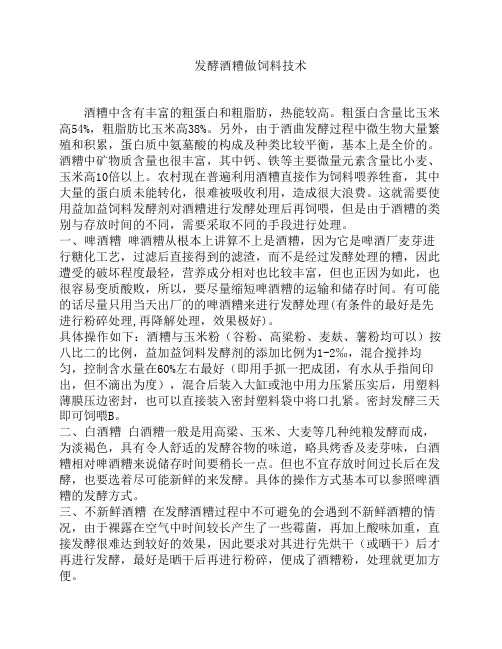 发酵酒糟做饲料技术

酒糟中含有丰富的粗蛋白和粗脂肪，热能较高。粗蛋白含量比玉米高54%，粗脂肪比玉米高38%。另外，由于酒曲发酵过程中微生物大量繁殖和积累，蛋白质中氨基酸的构成及种类比较平衡，基本上是全价的。酒糟中矿物质含量也很丰富，其中钙、铁等主要微量元素含量比小麦、玉米高10倍以上。农村现在普遍利用酒糟直接作为饲料喂养牲畜，其中大量的蛋白质未能转化，很难被吸收利用，造成很大浪费。这就需要使用益加益饲料发酵剂对酒糟进行发酵处理后再饲喂，但是由于酒糟的类别与存放时间的不同，需要采取不同的手段进行处理。
一、啤酒糟 啤酒糟从根本上讲算不上是酒糟，因为它是啤酒厂麦芽进行糖化工艺，过滤后直接得到的滤渣，而不是经过发酵处理的糟，因此遭受的破坏程度最轻，营养成分相对也比较丰富，但也正因为如此，也很容易变质酸败，所以，要尽量缩短啤酒糟的运输和储存时间。有可能的话尽量只用当天出厂的的啤酒糟来进行发酵处理(有条件的最好是先进行粉碎处理,再降解处理，效果极好)。
具体操作如下：酒糟与玉米粉（谷粉、高粱粉、麦麸、薯粉均可以）按八比二的比例，益加益饲料发酵剂的添加比例为1-2‰，混合搅拌均匀，控制含水量在60%左右最好（即用手抓一把成团，有水从手指间印出，但不滴出为度），混合后装入大缸或池中用力压紧压实后，用塑料薄膜压边密封，也可以直接装入密封塑料袋中将口扎紧。密封发酵三天即可饲喂B。
二、白酒糟 白酒糟一般是用高粱、玉米、大麦等几种纯粮发酵而成，为淡褐色，具有令人舒适的发酵谷物的味道，略具烤香及麦芽味，白酒糟相对啤酒糟来说储存时间要稍长一点。但也不宜存放时间过长后在发酵，也要选着尽可能新鲜的来发酵。具体的操作方式基本可以参照啤酒糟的发酵方式。
三、不新鲜酒糟 在发酵酒糟过程中不可避免的会遇到不新鲜酒糟的情况，由于裸露在空气中时间较长产生了一些霉菌，再加上酸味加重，直接发酵很难达到较好的效果，因此要求对其进行先烘干（或晒干）后才再进行发酵，最好是晒干后再进行粉碎，便成了酒糟粉，处理就更加方便。